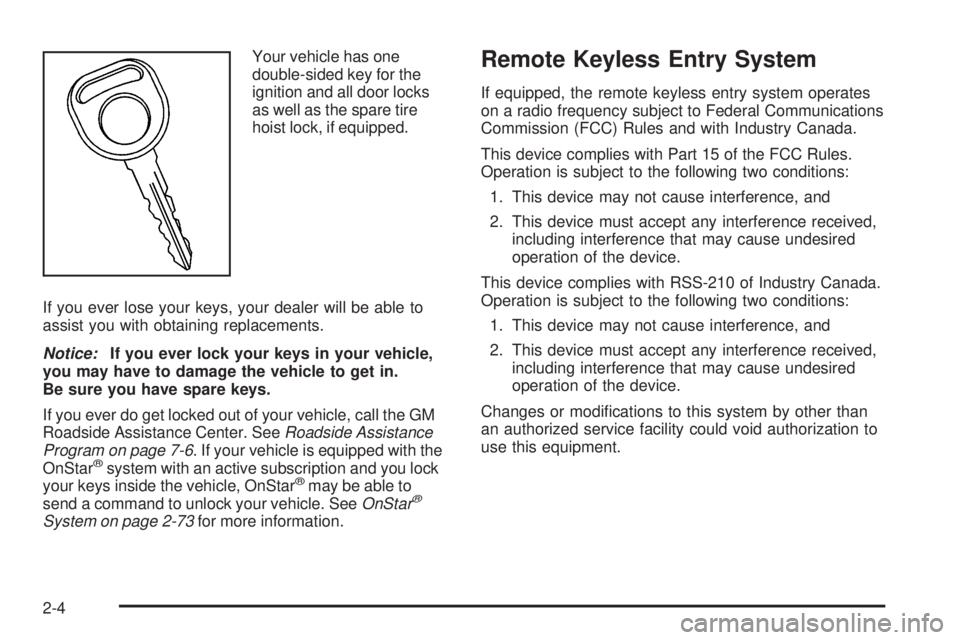 Your vehicle has one double-sided key for the ignition and all door locks as well as the spare tire hoist lock, if equipped.

If you ever lose your keys, your dealer will be able to assist you with obtaining replacements.

Notice: If you ever lock your keys in your vehicle, you may have to damage the vehicle to get in. Be sure you have spare keys.

If you ever do get locked out of your vehicle, call the GM Roadside Assistance Center. See Roadside Assistance Program on page 7-6. If your vehicle is equipped with the OnStar® system with an active subscription and you lock your keys inside the vehicle, OnStar® may be able to send a command to unlock your vehicle. See OnStar® System on page 2-73 for more information.

Remote Keyless Entry System

If equipped, the remote keyless entry system operates on a radio frequency subject to Federal Communications Commission (FCC) Rules and with Industry Canada.

This device complies with Part 15 of the FCC Rules. Operation is subject to the following two conditions:

1. This device may not cause interference, and

2. This device must accept any interference received, including interference that may cause undesired operation of the device.

This device complies with RSS-210 of Industry Canada. Operation is subject to the following two conditions:

1. This device may not cause interference, and

2. This device must accept any interference received, including interference that may cause undesired operation of the device.

Changes or modifications to this system by other than an authorized service facility could void authorization to use this equipment.

2-4

carmanualsonline.info